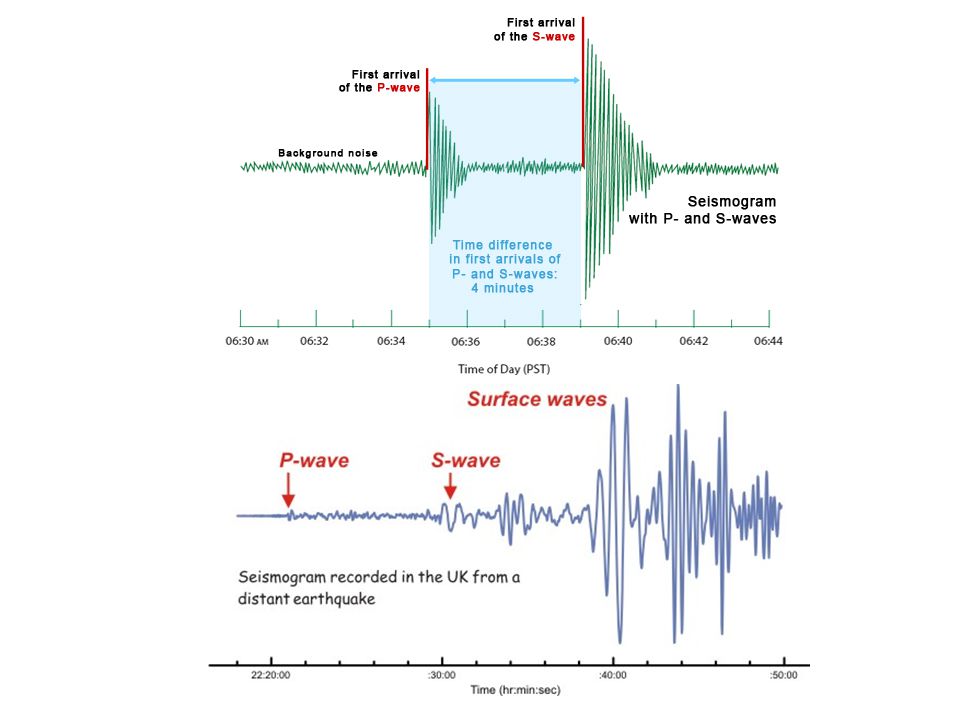 First arrival of the S-wave

First arrival of the P-wave

Background noise

Seismogram with P- and S-waves

Time difference in first arrivals of P- and S-waves: 4 minutes

06:30 AM
06:32
06:34
06:36
06:38
06:40
06:42
06:44

Time of Day (PST)

Surface waves

P-wave

S-wave

Seismogram recorded in the UK from a distant earthquake

22:20:00
:30:00
:40:00
:50:00

Time (hr:min:sec)